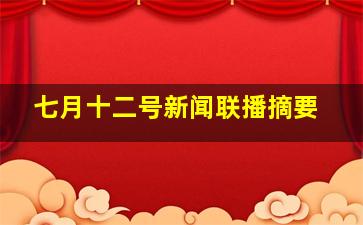 七月十二号新闻联播摘要